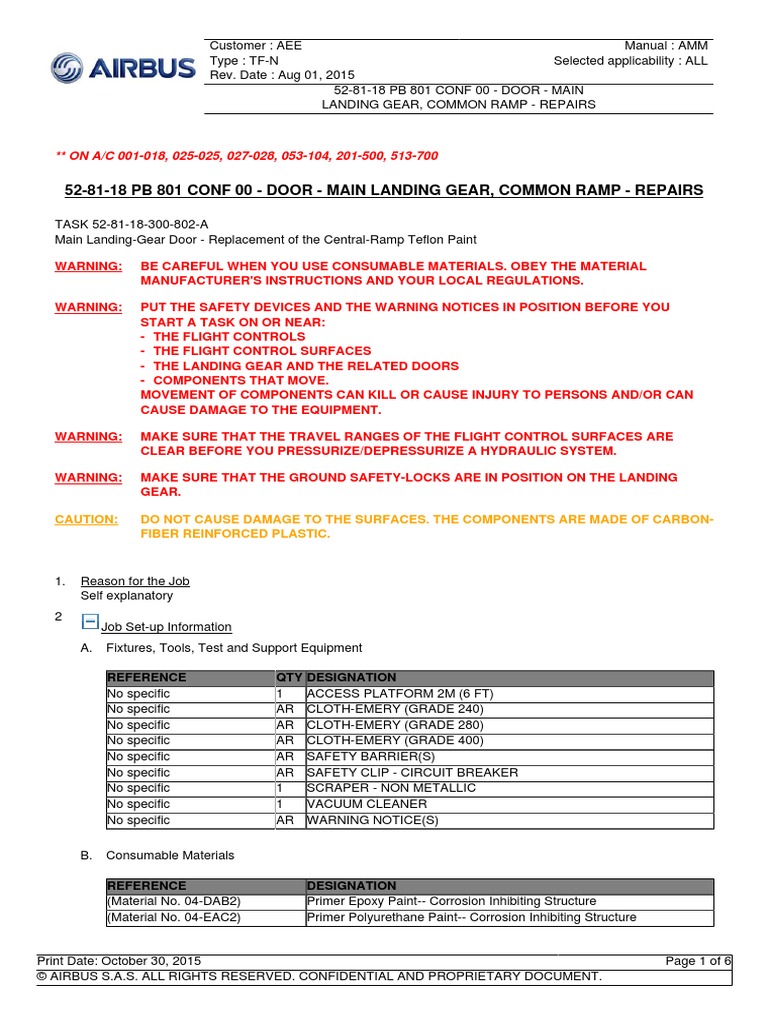 AIRBUS

Customer : AEE
Type : TF-N
Rev. Date : Aug 01, 2015

Manual : AMM
Selected applicability : ALL

52-81-18 PB 801 CONF 00 - DOOR - MAIN LANDING GEAR, COMMON RAMP - REPAIRS

** ON A/C 001-018, 025-025, 027-028, 053-104, 201-500, 513-700

52-81-18 PB 801 CONF 00 - DOOR - MAIN LANDING GEAR, COMMON RAMP - REPAIRS

TASK 52-81-18-300-802-A
Main Landing-Gear Door - Replacement of the Central-Ramp Teflon Paint

WARNING: BE CAREFUL WHEN YOU USE CONSUMABLE MATERIALS. OBEY THE MATERIAL MANUFACTURER'S INSTRUCTIONS AND YOUR LOCAL REGULATIONS.

WARNING: PUT THE SAFETY DEVICES AND THE WARNING NOTICES IN POSITION BEFORE YOU START A TASK ON OR NEAR:
- THE FLIGHT CONTROLS
- THE FLIGHT CONTROL SURFACES
- THE LANDING GEAR AND THE RELATED DOORS
- COMPONENTS THAT MOVE.
MOVEMENT OF COMPONENTS CAN KILL OR CAUSE INJURY TO PERSONS AND/OR CAN CAUSE DAMAGE TO THE EQUIPMENT.

WARNING: MAKE SURE THAT THE TRAVEL RANGES OF THE FLIGHT CONTROL SURFACES ARE CLEAR BEFORE YOU PRESSURIZE/DEPRESSURIZE A HYDRAULIC SYSTEM.

WARNING: MAKE SURE THAT THE GROUND SAFETY-LOCKS ARE IN POSITION ON THE LANDING GEAR.

CAUTION: DO NOT CAUSE DAMAGE TO THE SURFACES. THE COMPONENTS ARE MADE OF CARBON-FIBER REINFORCED PLASTIC.

1. Reason for the Job
Self explanatory

2 Job Set-up Information

A. Fixtures, Tools, Test and Support Equipment

| REFERENCE | QTY | DESIGNATION |
|---|---|---|
| No specific | 1 | ACCESS PLATFORM 2M (6 FT) |
| No specific | AR | CLOTH-EMERY (GRADE 240) |
| No specific | AR | CLOTH-EMERY (GRADE 280) |
| No specific | AR | CLOTH-EMERY (GRADE 400) |
| No specific | AR | SAFETY BARRIER(S) |
| No specific | AR | SAFETY CLIP - CIRCUIT BREAKER |
| No specific | 1 | SCRAPER - NON METALLIC |
| No specific | 1 | VACUUM CLEANER |
| No specific | AR | WARNING NOTICE(S) |

B. Consumable Materials

| REFERENCE | DESIGNATION |
|---|---|
| (Material No. 04-DAB2) | Primer Epoxy Paint-- Corrosion Inhibiting Structure |
| (Material No. 04-EAC2) | Primer Polyurethane Paint-- Corrosion Inhibiting Structure |

Print Date: October 30, 2015
Page 1 of 6
© AIRBUS S.A.S. ALL RIGHTS RESERVED. CONFIDENTIAL AND PROPRIETARY DOCUMENT.